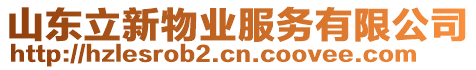 山东立新物业服务有限公司
http://hzlesrob2.cn.coovee.com